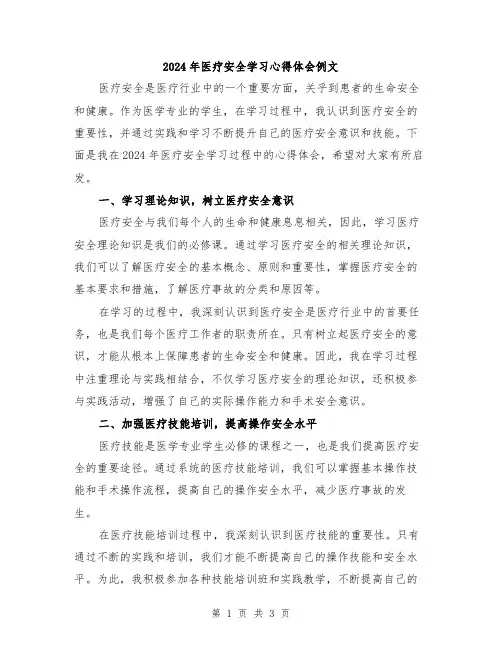 2024年医疗安全学习心得体会例文

医疗安全是医疗行业中的一个重要方面，关乎到患者的生命安全和健康。作为医学专业的学生，在学习过程中，我认识到医疗安全的重要性，并通过实践和学习不断提升自己的医疗安全意识和技能。下面是我在2024年医疗安全学习过程中的心得体会，希望对大家有所启发。

一、学习理论知识，树立医疗安全意识

医疗安全与我们每个人的生命和健康息息相关，因此，学习医疗安全理论知识是我们的必修课。通过学习医疗安全的相关理论知识，我们可以了解医疗安全的基本概念、原则和重要性，掌握医疗安全的基本要求和措施，了解医疗事故的分类和原因等。

在学习的过程中，我深刻认识到医疗安全是医疗行业中的首要任务，也是我们每个医疗工作者的职责所在。只有树立起医疗安全的意识，才能从根本上保障患者的生命安全和健康。因此，我在学习过程中注重理论与实践相结合，不仅学习医疗安全的理论知识，还积极参与实践活动，增强了自己的实际操作能力和手术安全意识。

二、加强医疗技能培训，提高操作安全水平

医疗技能是医学专业学生必修的课程之一，也是我们提高医疗安全的重要途径。通过系统的医疗技能培训，我们可以掌握基本操作技能和手术操作流程，提高自己的操作安全水平，减少医疗事故的发生。

在医疗技能培训过程中，我深刻认识到医疗技能的重要性。只有通过不断的实践和培训，我们才能不断提高自己的操作技能和安全水平。为此，我积极参加各种技能培训班和实践教学，不断提高自己的

第 1 页 共 3 页